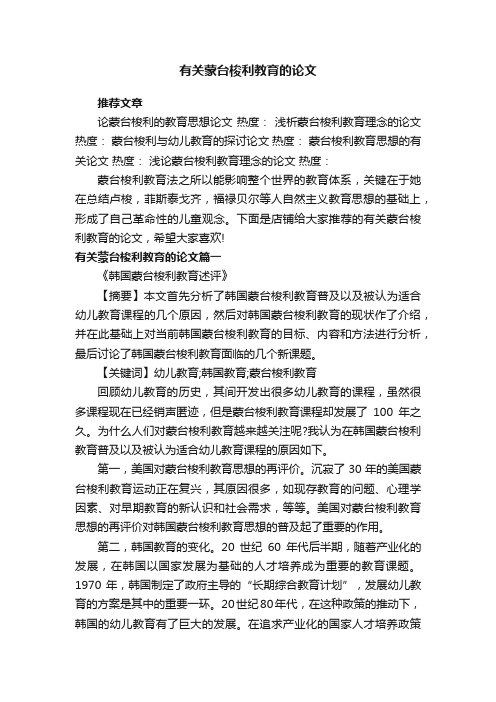 有关蒙台梭利教育的论文

推荐文章

论蒙台梭利的教育思想论文 热度： 浅析蒙台梭利教育理念的论文 热度： 蒙台梭利与幼儿教育的探讨论文 热度： 蒙台梭利教育思想的有关论文 热度： 浅论蒙台梭利教育理念的论文 热度：

蒙台梭利教育法之所以能影响整个世界的教育体系，关键在于她在总结卢梭，菲斯泰戈齐，福禄贝尔等人自然主义教育思想的基础上，形成了自己革命性的儿童观念。下面是店铺给大家推荐的有关蒙台梭利教育的论文，希望大家喜欢!

有关蒙台梭利教育的论文篇一

《韩国蒙台梭利教育述评》

【摘要】本文首先分析了韩国蒙台梭利教育普及以及被认为适合幼儿教育课程的几个原因，然后对韩国蒙台梭利教育的现状作了介绍，并在此基础上对当前韩国蒙台梭利教育的目标、内容和方法进行分析，最后讨论了韩国蒙台梭利教育面临的几个新课题。

【关键词】幼儿教育;韩国教育;蒙台梭利教育

回顾幼儿教育的历史，其间开发出很多幼儿教育的课程，虽然很多课程现在已经销声匿迹，但是蒙台梭利教育课程却发展了 100 年之久。为什么人们对蒙台梭利教育越来越关注呢?我认为在韩国蒙台梭利教育普及以及被认为适合幼儿教育课程的原因如下。

第一，美国对蒙台梭利教育思想的再评价。沉寂了 30 年的美国蒙台梭利教育运动正在复兴，其原因很多，如现存教育的问题、心理学因素、对早期教育的新认识和社会需求，等等。美国对蒙台梭利教育思想的再评价对韩国蒙台梭利教育思想的普及起了重要的作用。

第二，韩国教育的变化。20 世纪 60 年代后半期，随着产业化的发展，在韩国以国家发展为基础的人才培养成为重要的教育课题。1970 年，韩国制定了政府主导的“长期综合教育计划”，发展幼儿教育的方案是其中的重要一环。20世纪80年代，在这种政策的推动下，韩国的幼儿教育有了巨大的发展。在追求产业化的国家人才培养政策